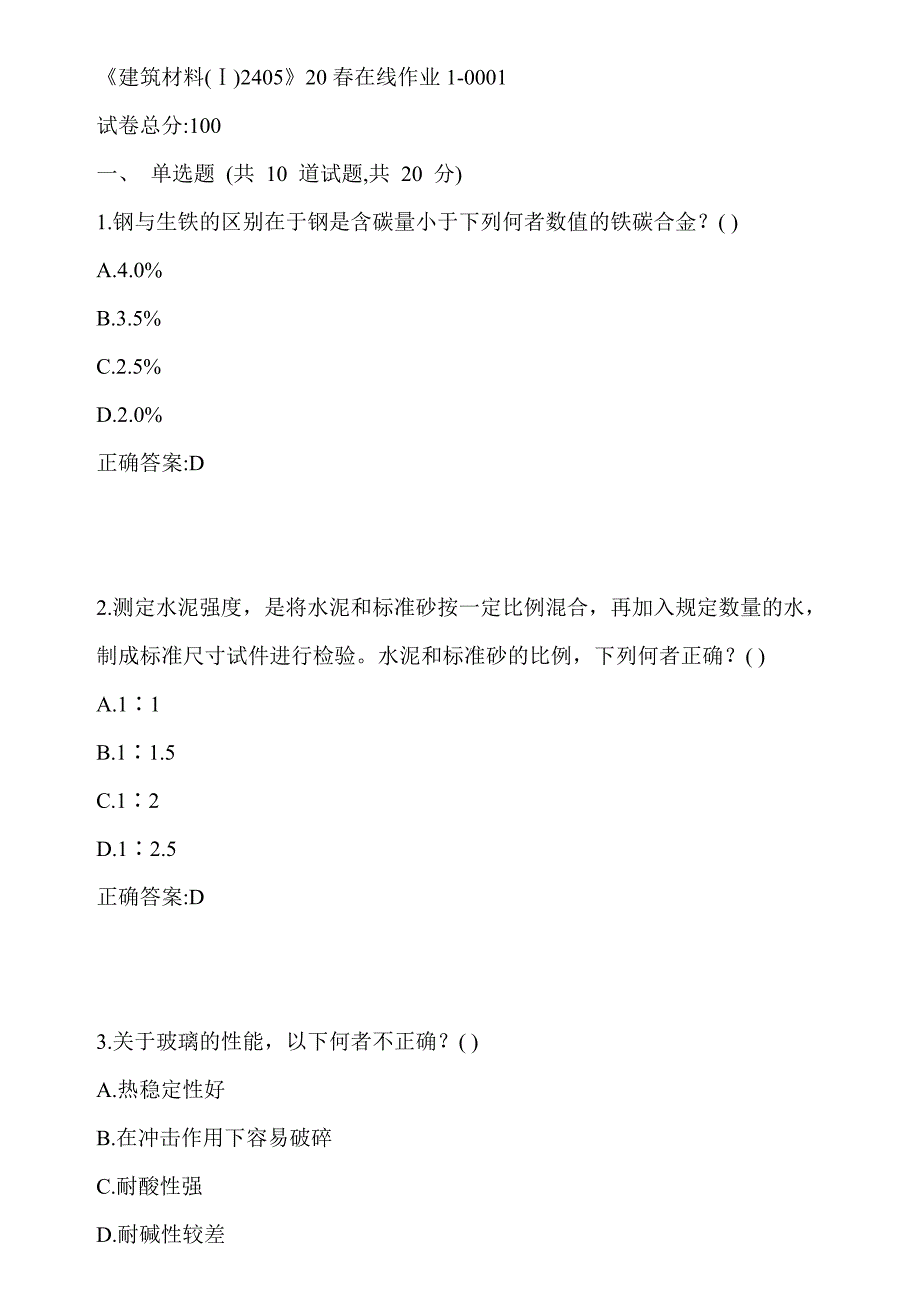 《建筑材料(Ⅰ)2405》20春在线作业1-0001

试卷总分:100

一、 单选题 (共 10 道试题,共 20 分)

1.钢与生铁的区别在于钢是含碳量小于下列何者数值的铁碳合金？( )

A.4.0%

B.3.5%

C.2.5%

D.2.0%

正确答案:D

2.测定水泥强度，是将水泥和标准砂按一定比例混合，再加入规定数量的水，制成标准尺寸试件进行检验。水泥和标准砂的比例，下列何者正确？( )

A.1∶1

B.1∶1.5

C.1∶2

D.1∶2.5

正确答案:D

3.关于玻璃的性能，以下何者不正确？( )

A.热稳定性好

B.在冲击作用下容易破碎

C.耐酸性强

D.耐碱性较差